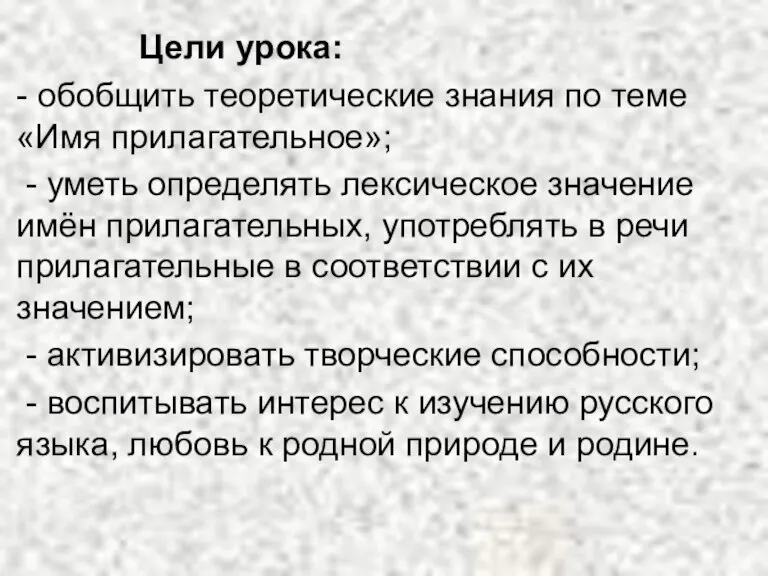 Цели урока:

- обобщить теоретические знания по теме «Имя прилагательное»;

- уметь определять лексическое значение имён прилагательных, употреблять в речи прилагательные в соответствии с их значением;

- активизировать творческие способности;

- воспитывать интерес к изучению русского языка, любовь к родной природе и родине.